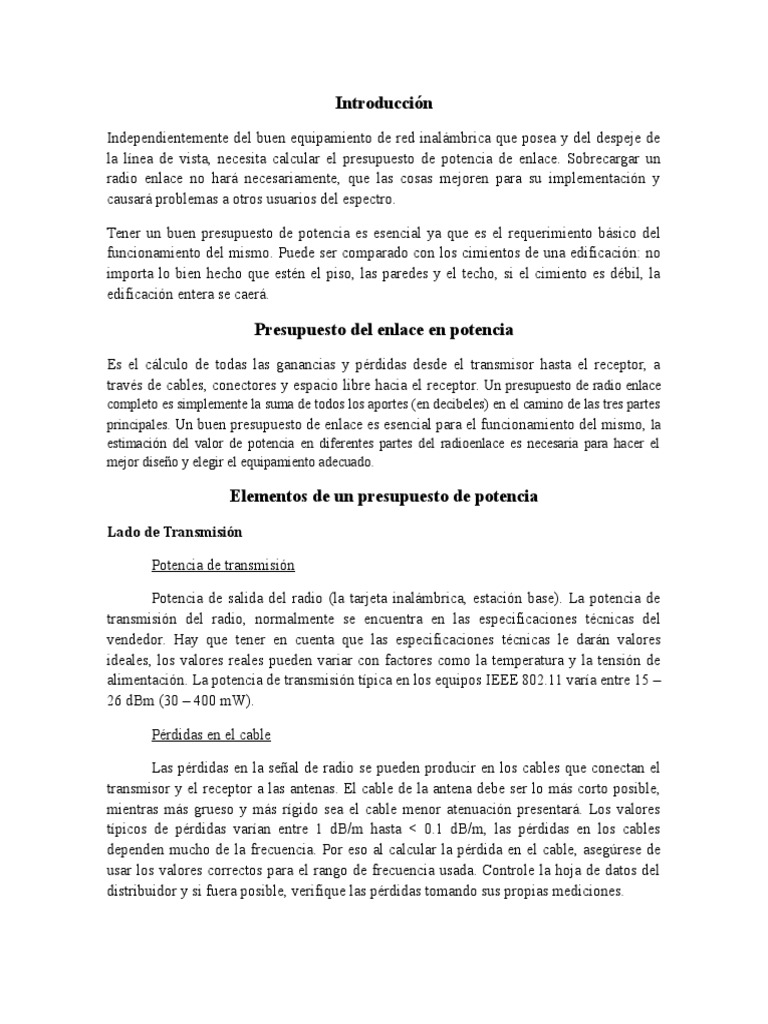 Introducción

Independientemente del buen equipamiento de red inalámbrica que posea y del despeje de la línea de vista, necesita calcular el presupuesto de potencia de enlace. Sobrecargar un radio enlace no hará necesariamente, que las cosas mejoren para su implementación y causará problemas a otros usuarios del espectro.

Tener un buen presupuesto de potencia es esencial ya que es el requerimiento básico del funcionamiento del mismo. Puede ser comparado con los cimientos de una edificación: no importa lo bien hecho que estén el piso, las paredes y el techo, si el cimiento es débil, la edificación entera se caerá.

Presupuesto del enlace en potencia

Es el cálculo de todas las ganancias y pérdidas desde el transmisor hasta el receptor, a través de cables, conectores y espacio libre hacia el receptor. Un presupuesto de radio enlace completo es simplemente la suma de todos los aportes (en decibeles) en el camino de las tres partes principales. Un buen presupuesto de enlace es esencial para el funcionamiento del mismo, la estimación del valor de potencia en diferentes partes del radioenlace es necesaria para hacer el mejor diseño y elegir el equipamiento adecuado.

Elementos de un presupuesto de potencia

Lado de Transmisión

Potencia de transmisión

Potencia de salida del radio (la tarjeta inalámbrica, estación base). La potencia de transmisión del radio, normalmente se encuentra en las especificaciones técnicas del vendedor. Hay que tener en cuenta que las especificaciones técnicas le darán valores ideales, los valores reales pueden variar con factores como la temperatura y la tensión de alimentación. La potencia de transmisión típica en los equipos IEEE 802.11 varía entre 15 – 26 dBm (30 – 400 mW).

Pérdidas en el cable

Las pérdidas en la señal de radio se pueden producir en los cables que conectan el transmisor y el receptor a las antenas. El cable de la antena debe ser lo más corto posible, mientras más grueso y más rígido sea el cable menor atenuación presentará. Los valores típicos de pérdidas varían entre 1 dB/m hasta < 0.1 dB/m, las pérdidas en los cables dependen mucho de la frecuencia. Por eso al calcular la pérdida en el cable, asegúrese de usar los valores correctos para el rango de frecuencia usada. Controle la hoja de datos del distribuidor y si fuera posible, verifique las pérdidas tomando sus propias mediciones.